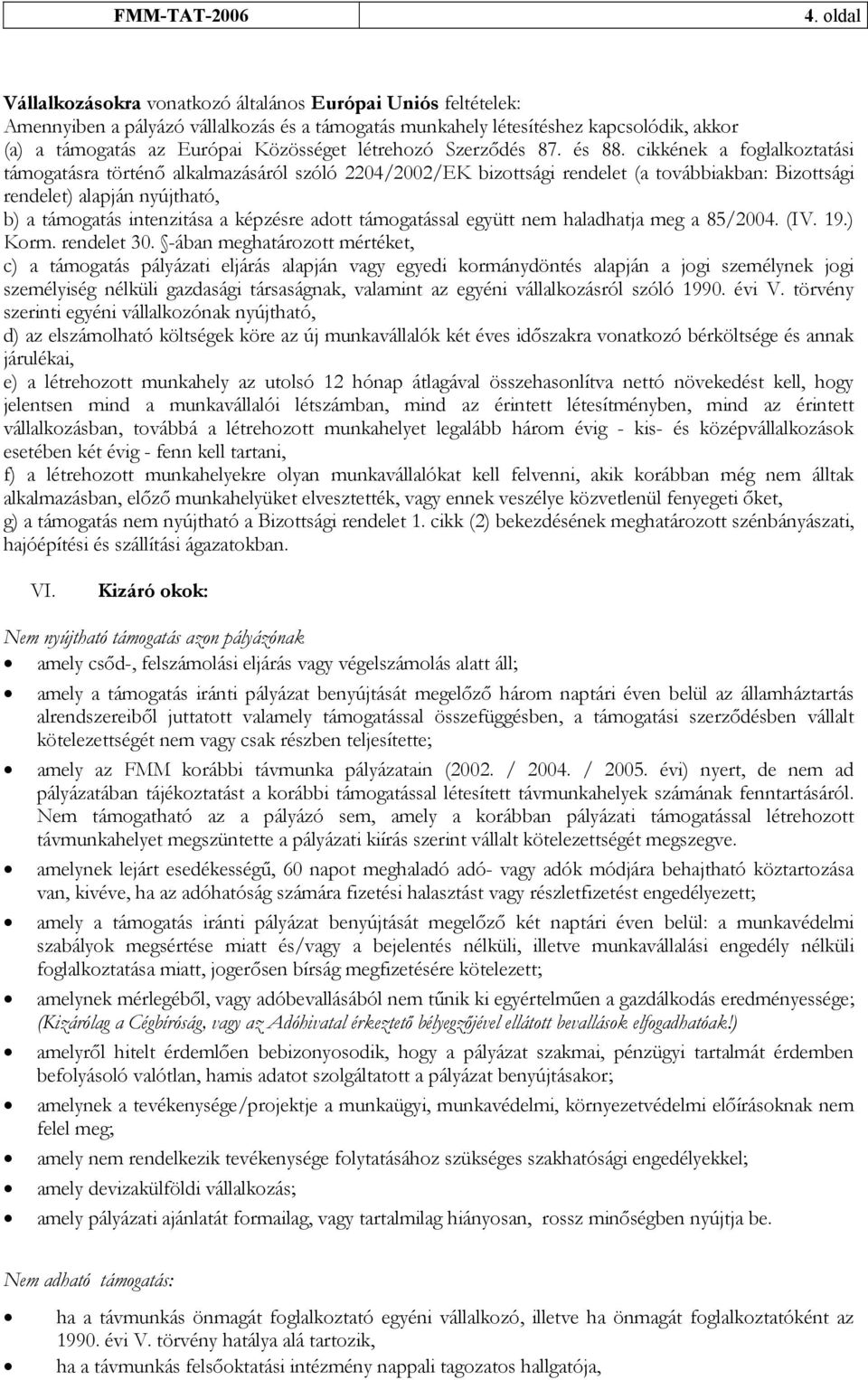 FMM-TAT-2006 4. oldal

Vállalkozásokra vonatkozó általános Európai Uniós feltételek:
Amennyiben a pályázó vállalkozás és a támogatás munkahely létesítéshez kapcsolódik, akkor (a) a támogatás az Európai Közösséget létrehozó Szerződés 87. és 88. cikkének a foglalkoztatási támogatásra történő alkalmazásáról szóló 2204/2002/EK bizottsági rendelet (a továbbiakban: Bizottsági rendelet) alapján nyújtható,
b) a támogatás intenzitása a képzésre adott támogatással együtt nem haladhatja meg a 85/2004. (IV. 19.) Korm. rendelet 30. §-ában meghatározott mértéket,
c) a támogatás pályázati eljárás alapján vagy egyedi kormánydöntés alapján a jogi személynek jogi személyiség nélküli gazdasági társaságnak, valamint az egyéni vállalkozásról szóló 1990. évi V. törvény szerinti egyéni vállalkozónak nyújtható,
d) az elszámolható költségek köre az új munkavállalók két éves időszakra vonatkozó bérköltsége és annak járulékai,
e) a létrehozott munkahely az utolsó 12 hónap átlagával összehasonlítva nettó növekedést kell, hogy jelentsen mind a munkavállalói létszámban, mind az érintett létesítményben, mind az érintett vállalkozásban, továbbá a létrehozott munkahelyet legalább három évig - kis- és középvállalkozások esetében két évig - fenn kell tartani,
f) a létrehozott munkahelyekre olyan munkavállalókat kell felvenni, akik korábban még nem álltak alkalmazásban, előző munkahelyüket elvesztették, vagy ennek veszélye közvetlenül fenyegeti őket,
g) a támogatás nem nyújtható a Bizottsági rendelet 1. cikk (2) bekezdésének meghatározott szénbányászati, hajóépítési és szállítási ágazatokban.

VI. Kizáró okok:

Nem nyújtható támogatás azon pályázónak
• amely csőd-, felszámolási eljárás vagy végelszámolás alatt áll;
• amely a támogatás iránti pályázat benyújtását megelőző három naptári éven belül az államháztartás alrendszereiből juttatott valamely támogatással összefüggésben, a támogatási szerződésben vállalt kötelezettségét nem vagy csak részben teljesítette;
• amely az FMM korábbi távmunka pályázatain (2002. / 2004. / 2005. évi) nyert, de nem ad pályázatában tájékoztatást a korábbi támogatással létesített távmunkahelyek számának fenntartásáról. Nem támogatható az a pályázó sem, amely a korábban pályázati támogatással létrehozott távmunkahelyet megszüntette a pályázati kiírás szerint vállalt kötelezettségét megszegve.
• amelynek lejárt esedékességű, 60 napot meghaladó adó- vagy adók módjára behajtható köztartozása van, kivéve, ha az adóhatóság számára fizetési halasztást vagy részletfizetést engedélyezett;
• amely a támogatás iránti pályázat benyújtását megelőző két naptári éven belül: a munkavédelmi szabályok megsértése miatt és/vagy a bejelentés nélküli, illetve munkavállalási engedély nélküli foglalkoztatása miatt, jogerősen bírság megfizetésére kötelezett;
• amelynek mérlegéből, vagy adóbevallásából nem tűnik ki egyértelműen a gazdálkodás eredményessége; (Kizárólag a Cégbíróság, vagy az Adóhivatal érkeztető bélyegzőjével ellátott bevallások elfogadhatóak!)
• amelyről hitelt érdemlően bebizonyosodik, hogy a pályázat szakmai, pénzügyi tartalmát érdemben befolyásoló valótlan, hamis adatot szolgáltatott a pályázat benyújtásakor;
• amelynek a tevékenysége/projektje a munkaügyi, munkavédelmi, környezetvédelmi előírásoknak nem felel meg;
• amely nem rendelkezik tevékenysége folytatásához szükséges szakhatósági engedélyekkel;
• amely devizakülföldi vállalkozás;
• amely pályázati ajánlatát formailag, vagy tartalmilag hiányosan, rossz minőségben nyújtja be.

Nem adható támogatás:
• ha a távmunkás önmagát foglalkoztató egyéni vállalkozó, illetve ha önmagát foglalkoztatóként az 1990. évi V. törvény hatálya alá tartozik,
• ha a távmunkás felsőoktatási intézmény nappali tagozatos hallgatója,